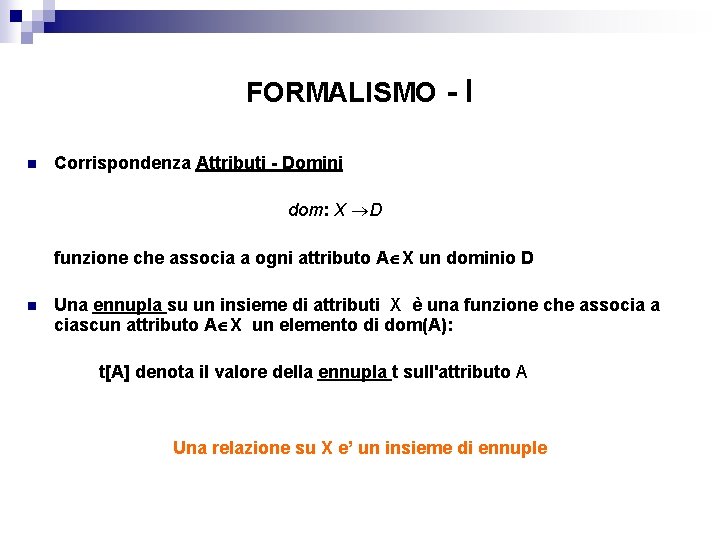 FORMALISMO - I

Corrispondenza Attributi - Domini

$dom: X \rightarrow D$

funzione che associa a ogni attributo $A \in X$ un dominio D

Una ennupla su un insieme di attributi X è una funzione che associa a ciascun attributo $A \in X$ un elemento di dom(A):

t[A] denota il valore della ennupla t sull'attributo A

Una relazione su X e' un insieme di ennuple